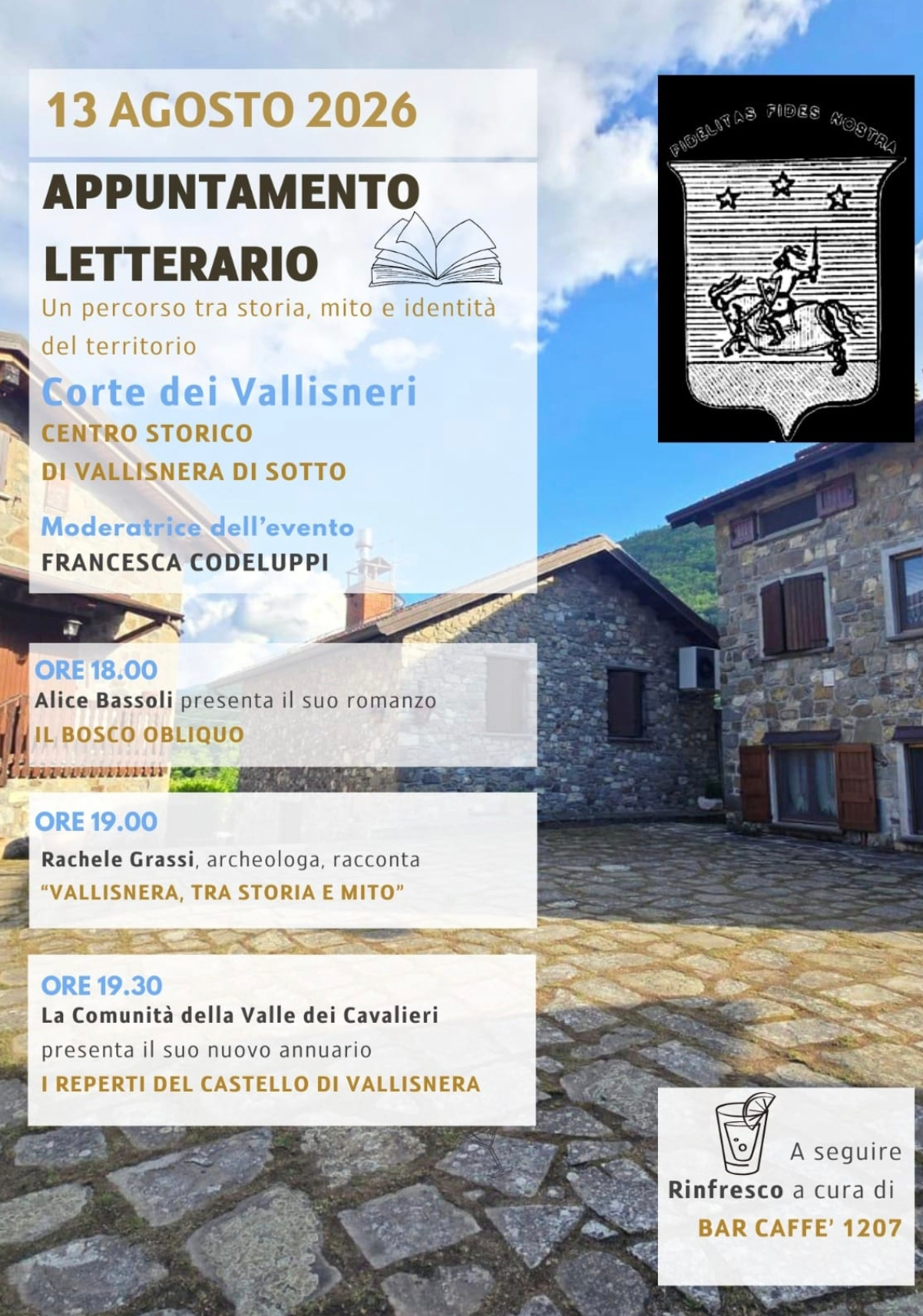 13 AGOSTO 2026

APPUNTAMENTO LETTERARIO

Un percorso tra storia, mito e identità del territorio

Corte dei Vallisneri

CENTRO STORICO
DI VALLISNERA DI SOTTO

Moderatrice dell'evento
FRANCESCA CODELUPPI

FIDELITAS FIDES NOSTRA

ORE 18.00
Alice Bassoli presenta il suo romanzo
IL BOSCO OBLIQUO

ORE 19.00
Rachele Grassi, archeologa, racconta
"VALLISNERA, TRA STORIA E MITO"

ORE 19.30
La Comunità della Valle dei Cavalieri
presenta il suo nuovo annuario
I REPERTI DEL CASTELLO DI VALLISNERA

A seguire
Rinfresco a cura di
BAR CAFFE' 1207